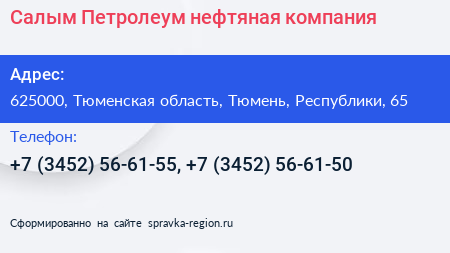 Салым Петролеум нефтяная компания

Адрес:

625000, Тюменская область, Тюмень, Республики, 65

Телефон:

+7 (3452) 56-61-55, +7 (3452) 56-61-50

Сформированно на сайте spravka-region.ru